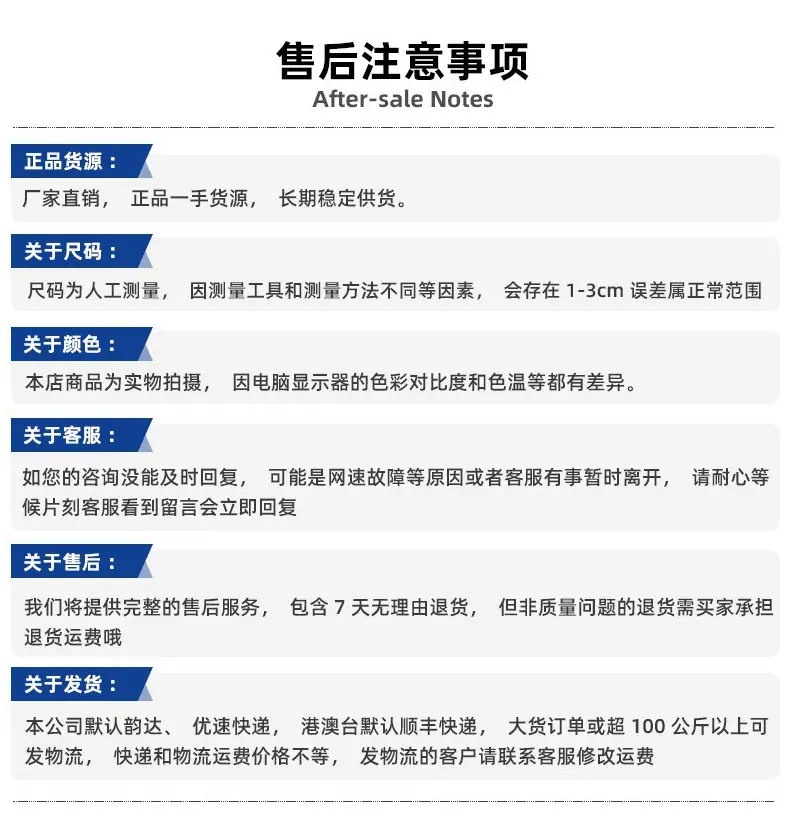 售后注意事项
After-sale Notes

正品货源：
厂家直销， 正品一手货源， 长期稳定供货。

关于尺码：
尺码为人工测量， 因测量工具和测量方法不同等因素， 会存在 1-3cm 误差属正常范围

关于颜色：
本店商品为实物拍摄， 因电脑显示器的色彩对比度和色温等都有差异。

关于客服：
如您的咨询没能及时回复， 可能是网速故障等原因或者客服有事暂时离开， 请耐心等候片刻客服看到留言会立即回复

关于售后：
我们将提供完整的售后服务， 包含 7 天无理由退货， 但非质量问题的退货需买家承担退货运费哦

关于发货：
本公司默认韵达、 优速快递， 港澳台默认顺丰快递， 大货订单或超 100 公斤以上可发物流， 快递和物流运费价格不等， 发物流的客户请联系客服修改运费